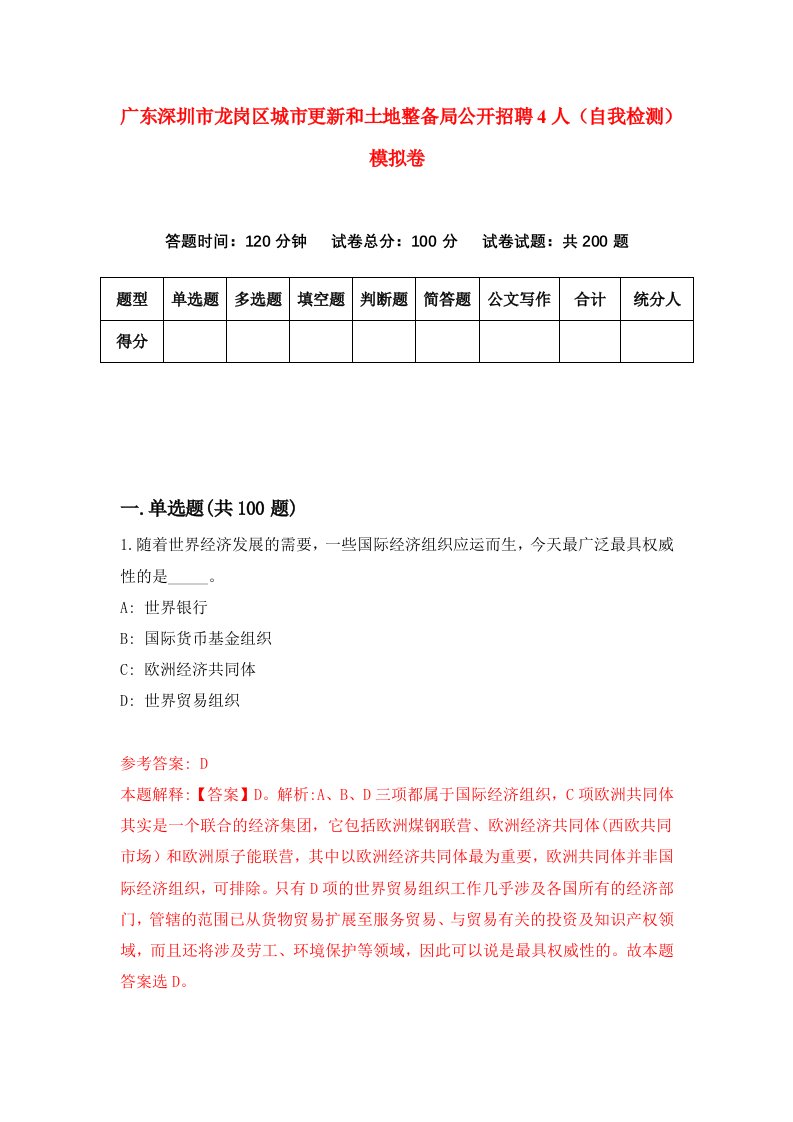 广东深圳市龙岗区城市更新和土地整备局公开招聘4人（自我检测）模拟卷

答题时间：120分钟　试卷总分：100分　试卷试题：共200题

| 题型 | 单选题 | 多选题 | 填空题 | 判断题 | 简答题 | 公文写作 | 合计 | 统分人 |
|---|---|---|---|---|---|---|---|---|
| 得分 | | | | | | | | |

一.单选题(共100题)

1.随着世界经济发展的需要，一些国际经济组织应运而生，今天最广泛最具权威性的是_____。
A: 世界银行
B: 国际货币基金组织
C: 欧洲经济共同体
D: 世界贸易组织

参考答案: D
本题解释:【答案】D。解析:A、B、D三项都属于国际经济组织，C项欧洲共同体其实是一个联合的经济集团，它包括欧洲煤钢联营、欧洲经济共同体(西欧共同市场）和欧洲原子能联营，其中以欧洲经济共同体最为重要，欧洲共同体并非国际经济组织，可排除。只有D项的世界贸易组织工作几乎涉及各国所有的经济部门，管辖的范围已从货物贸易扩展至服务贸易、与贸易有关的投资及知识产权领域，而且还将涉及劳工、环境保护等领域，因此可以说是最具权威性的。故本题答案选D。